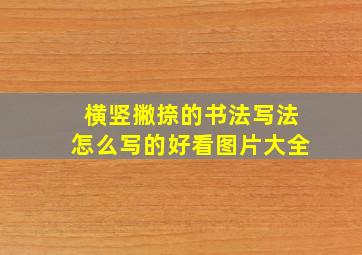 横竖撇捺的书法写法
怎么写的好看图片大全